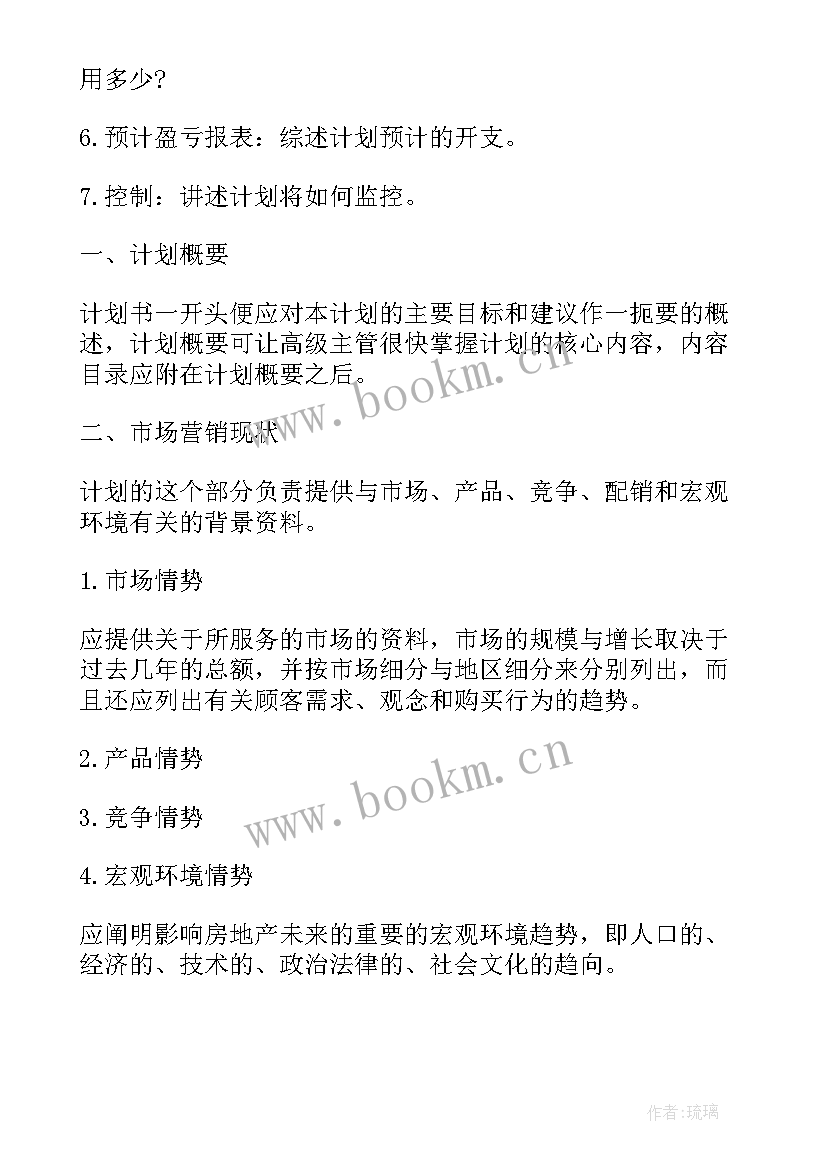 用多少?

6.预计盈亏报表：综述计划预计的开支。

7.控制：讲述计划将如何监控。

一、计划概要

计划书一开头便应对本计划的主要目标和建议作一扼要的概述，计划概要可让高级主管很快掌握计划的核心内容，内容目录应附在计划概要之后。

www.bookm.cn

二、市场营销现状

计划的这个部分负责提供与市场、产品、竞争、配销和宏观环境有关的背景资料。

1.市场情势

应提供关于所服务的市场的资料，市场的规模与增长取决于过去几年的总额，并按市场细分与地区细分来分别列出，而且还应列出有关顾客需求、观念和购买行为的趋势。

2.产品情势

www.bookm.cn

3.竞争情势

4.宏观环境情势

应阐明影响房地产未来的重要的宏观环境趋势，即人口的、经济的、技术的、政治法律的、社会文化的趋向。

作者:琉璃